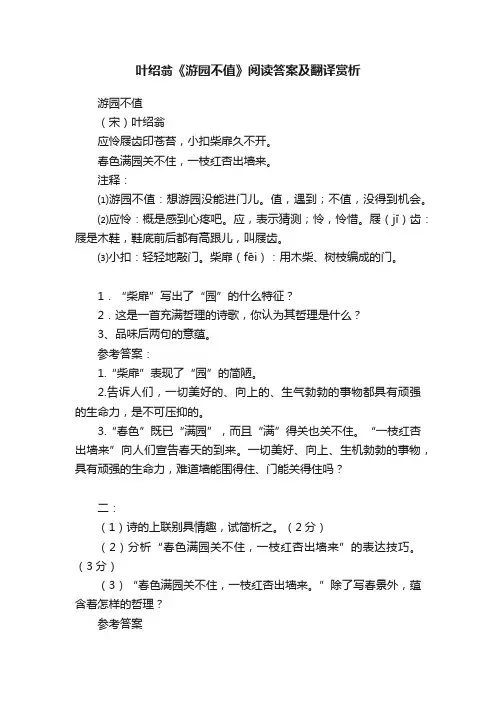 叶绍翁《游园不值》阅读答案及翻译赏析

游园不值

（宋）叶绍翁

应怜屐齿印苍苔，小扣柴扉久不开。

春色满园关不住，一枝红杏出墙来。

注释：

⑴游园不值：想游园没能进门儿。值，遇到；不值，没得到机会。

⑵应怜：概是感到心疼吧。应，表示猜测；怜，怜惜。屐（jī）齿：屐是木鞋，鞋底前后都有高跟儿，叫屐齿。

⑶小扣：轻轻地敲门。柴扉（fēi）：用木柴、树枝编成的门。

1．“柴扉”写出了“园”的什么特征？

2．这是一首充满哲理的诗歌，你认为其哲理是什么？

3、品味后两句的意蕴。

参考答案：

1.“柴扉”表现了“园”的简陋。

2.告诉人们，一切美好的、向上的、生气勃勃的事物都具有顽强的生命力，是不可压抑的。

3.“春色”既已“满园”，而且“满”得关也关不住。“一枝红杏出墙来”向人们宣告春天的到来。一切美好、向上、生机勃勃的事物，具有顽强的生命力，难道墙能围得住、门能关得住吗？

二：

（1）诗的上联别具情趣，试简析之。（2分）

（2）分析“春色满园关不住，一枝红杏出墙来”的表达技巧。（3分）

（3）“春色满园关不住，一枝红杏出墙来。”除了写春景外，蕴含着怎样的哲理？

参考答案